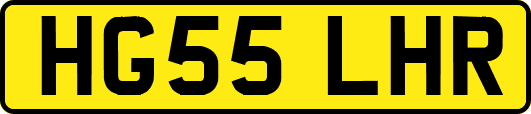 HG55 LHR